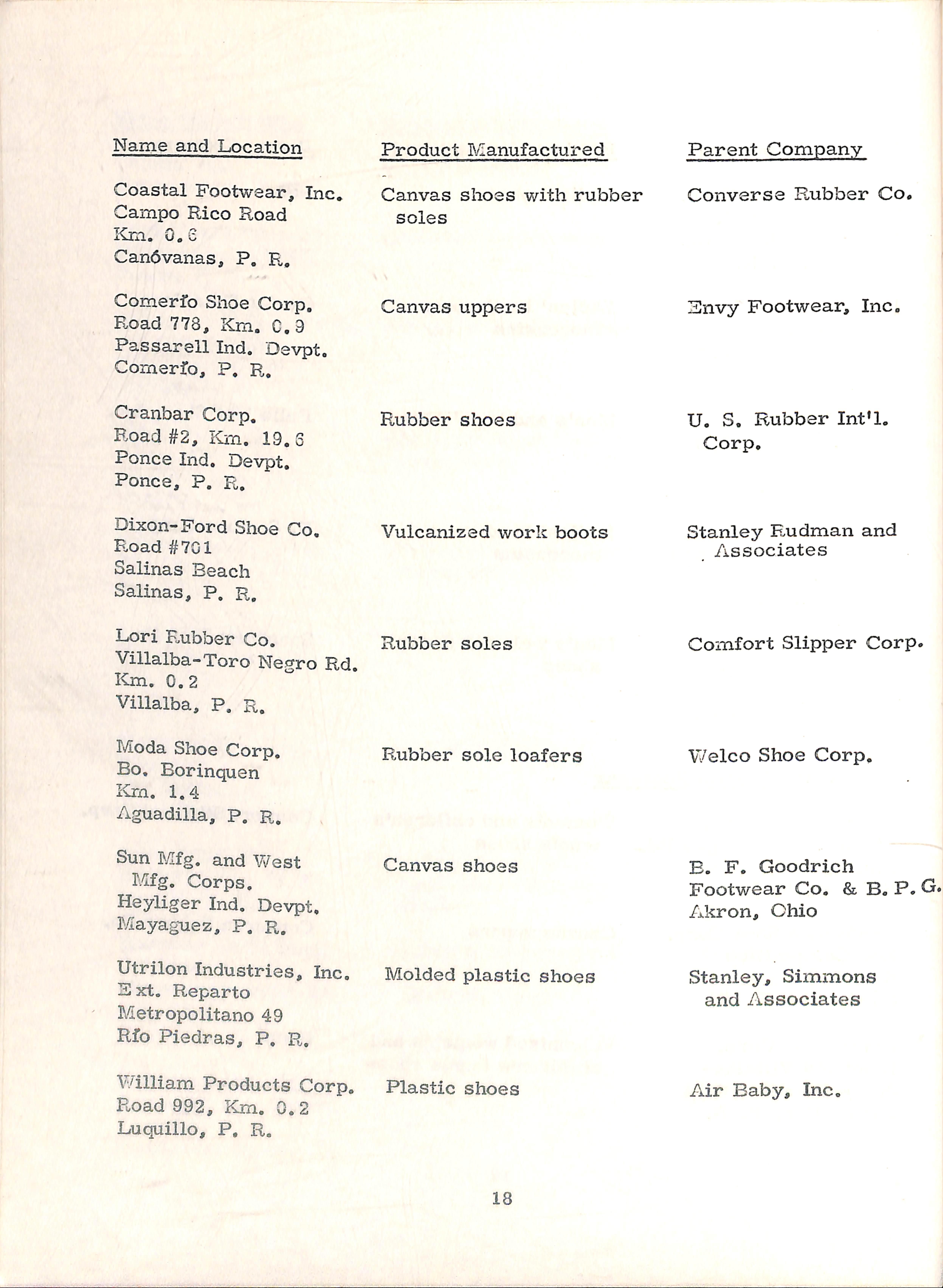 | Name and Location | Product Manufactured | Parent Company |
|---|---|---|
| Coastal Footwear, Inc. Campo Rico Road Km. 0.6 Canóvanas, P. R. | Canvas shoes with rubber soles | Converse Rubber Co. |
| Comerío Shoe Corp. Road 778, Km. 0.9 Passarell Ind. Devpt. Comerío, P. R. | Canvas uppers | Envy Footwear, Inc. |
| Cranbar Corp. Road #2, Km. 19.6 Ponce Ind. Devpt. Ponce, P. R. | Rubber shoes | U. S. Rubber Int'l. Corp. |
| Dixon-Ford Shoe Co. Road #701 Salinas Beach Salinas, P. R. | Vulcanized work boots | Stanley Rudman and Associates |
| Lori Rubber Co. Villalba-Toro Negro Rd. Km. 0.2 Villalba, P. R. | Rubber soles | Comfort Slipper Corp. |
| Moda Shoe Corp. Bo. Borinquen Km. 1.4 Aguadilla, P. R. | Rubber sole loafers | Welco Shoe Corp. |
| Sun Mfg. and West Mfg. Corps. Heyliger Ind. Devpt. Mayaguez, P. R. | Canvas shoes | B. F. Goodrich Footwear Co. & B. P. G. Akron, Ohio |
| Utrilon Industries, Inc. Ext. Reparto Metropolitano 49 Río Piedras, P. R. | Molded plastic shoes | Stanley, Simmons and Associates |
| William Products Corp. Road 992, Km. 0.2 Luquillo, P. R. | Plastic shoes | Air Baby, Inc. |

18